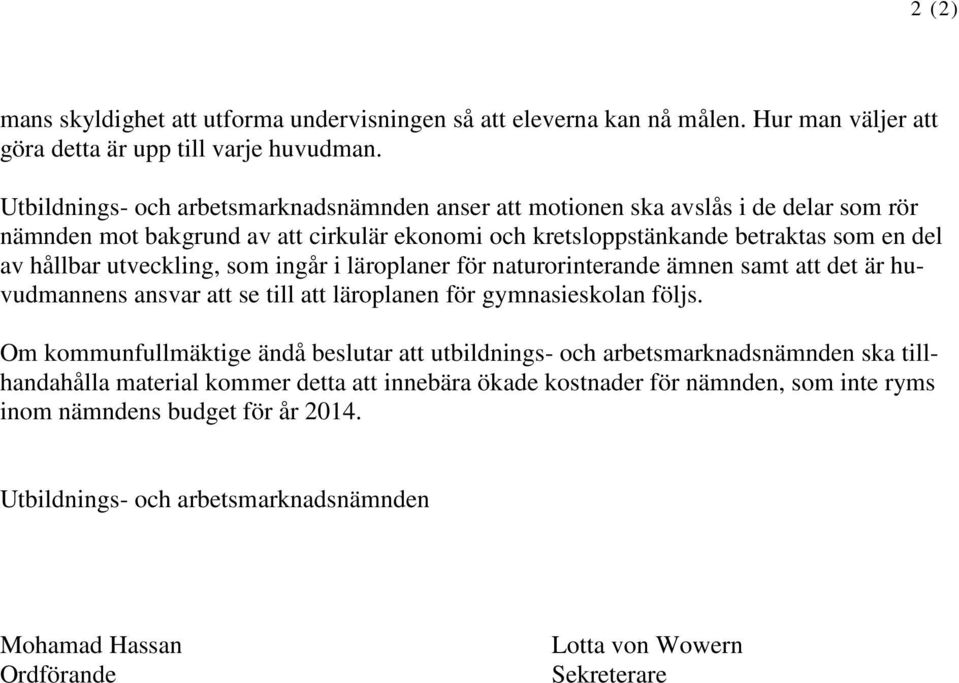 2 (2)

mans skyldighet att utforma undervisningen så att eleverna kan nå målen. Hur man väljer att göra detta är upp till varje huvudman.

Utbildnings- och arbetsmarknadsnämnden anser att motionen ska avslås i de delar som rör nämnden mot bakgrund av att cirkulär ekonomi och kretsloppstänkande betraktas som en del av hållbar utveckling, som ingår i läroplaner för naturorinterande ämnen samt att det är huvudmannens ansvar att se till att läroplanen för gymnasieskolan följs.

Om kommunfullmäktige ändå beslutar att utbildnings- och arbetsmarknadsnämnden ska tillhandahålla material kommer detta att innebära ökade kostnader för nämnden, som inte ryms inom nämndens budget för år 2014.

Utbildnings- och arbetsmarknadsnämnden

Mohamad Hassan
Ordförande

Lotta von Wowern
Sekreterare